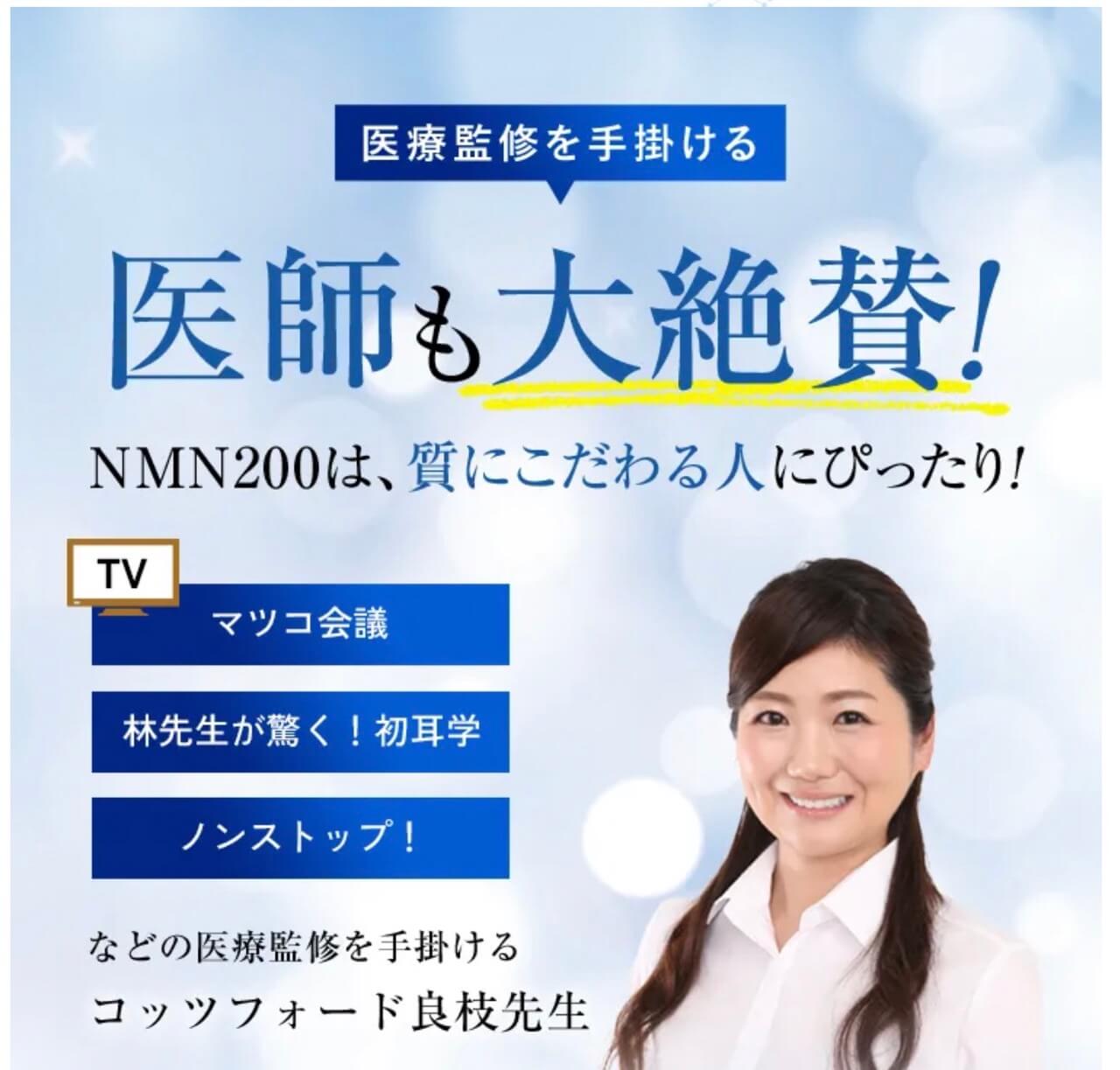 医療監修を手掛ける

医師も大絶賛!

NMN200は、質にこだわる人にぴったり!

TV

マツコ会議

林先生が驚く！初耳学

ノンストップ！

などの医療監修を手掛ける

コッツフォード良枝先生